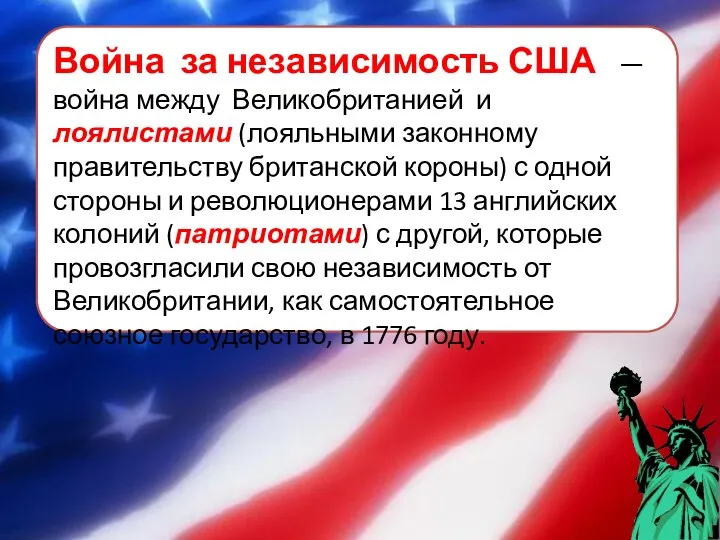 Война за независимость США — война между Великобританией и лоялистами (лояльными законному правительству британской короны) с одной стороны и революционерами 13 английских колоний (патриотами) с другой, которые провозгласили свою независимость от Великобритании, как самостоятельное союзное государство, в 1776 году.